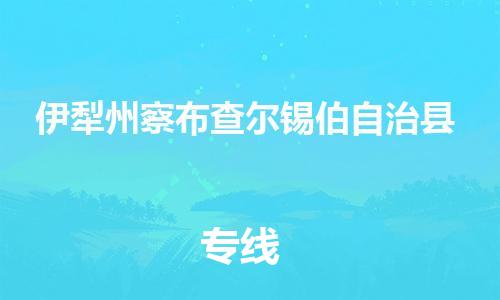 伊犁州察布查尔锡伯自治县

专线